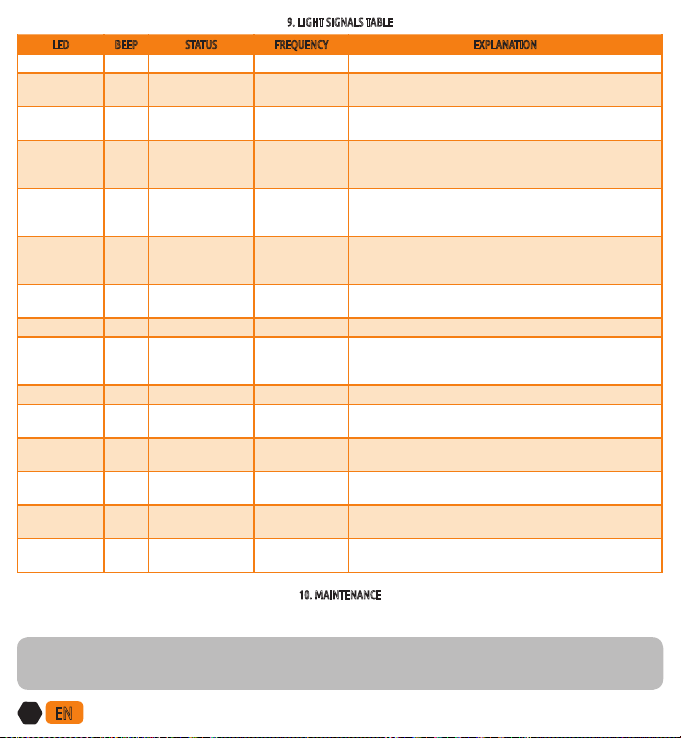 9. LIGHT SIGNALS TABLE

| LED | BEEP | STATUS | FREQUENCY | EXPLANATION |
|---|---|---|---|---|
| | | | | |
| | | | | |
| | | | | |
| | | | | |
| | | | | |
| | | | | |
| | | | | |
| | | | | |
| | | | | |
| | | | | |
| | | | | |
| | | | | |
| | | | | |
| | | | | |
| | | | | |

10. MAINTENANCE

EN